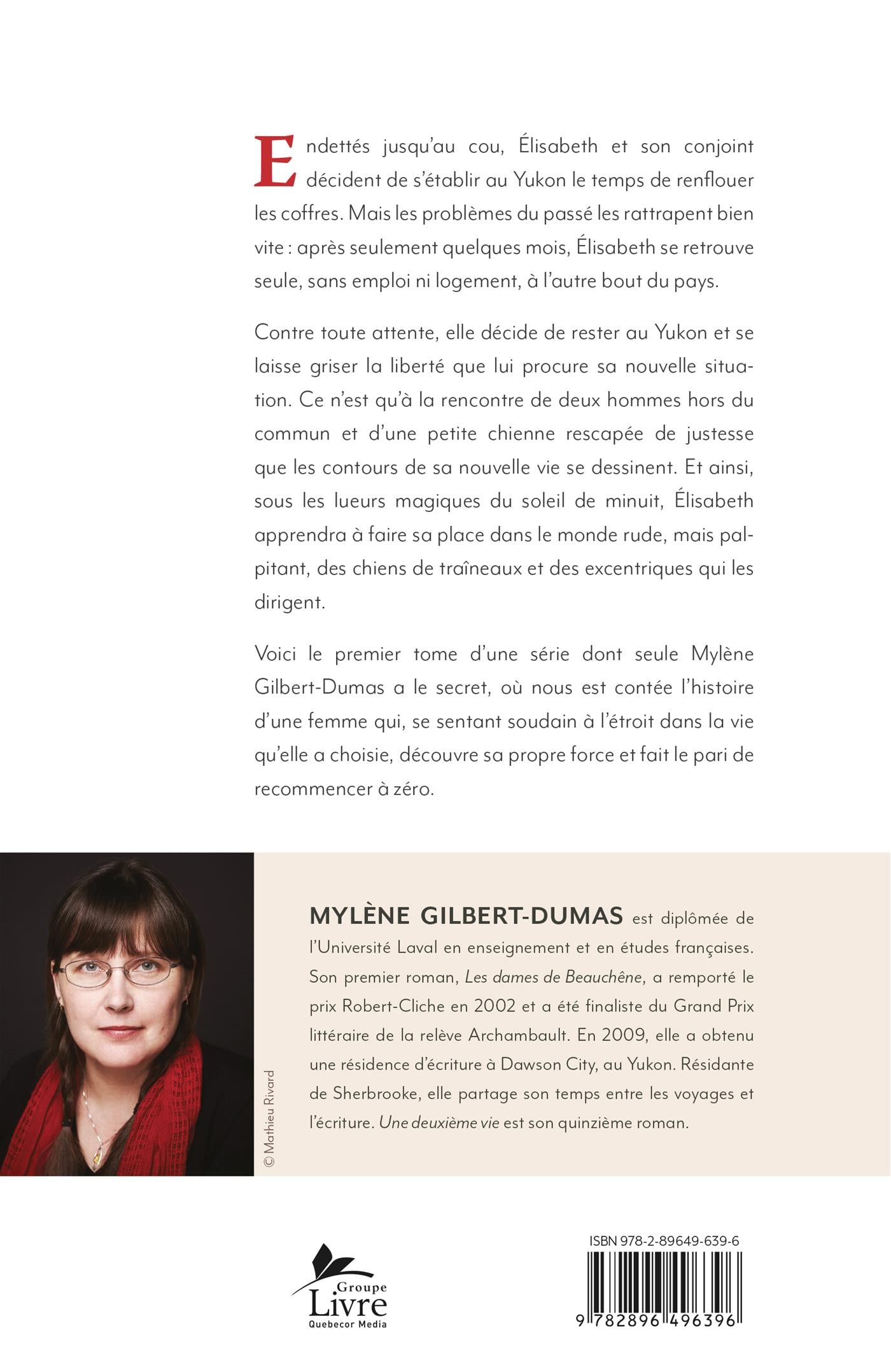 Endettés jusqu'au cou, Élisabeth et son conjoint décident de s'établir au Yukon le temps de renflouer les coffres. Mais les problèmes du passé les rattrapent bien vite : après seulement quelques mois, Élisabeth se retrouve seule, sans emploi ni logement, à l'autre bout du pays.

Contre toute attente, elle décide de rester au Yukon et se laisse griser la liberté que lui procure sa nouvelle situation. Ce n'est qu'à la rencontre de deux hommes hors du commun et d'une petite chienne rescapée de justesse que les contours de sa nouvelle vie se dessinent. Et ainsi, sous les lueurs magiques du soleil de minuit, Élisabeth apprendra à faire sa place dans le monde rude, mais palpitant, des chiens de traîneaux et des excentriques qui les dirigent.

Voici le premier tome d'une série dont seule Mylène Gilbert-Dumas a le secret, où nous est contée l'histoire d'une femme qui, se sentant soudain à l'étroit dans la vie qu'elle a choisie, découvre sa propre force et fait le pari de recommencer à zéro.

© Mathieu Rivard

MYLÈNE GILBERT-DUMAS est diplômée de l'Université Laval en enseignement et en études françaises. Son premier roman, Les dames de Beauchêne, a remporté le prix Robert-Cliche en 2002 et a été finaliste du Grand Prix littéraire de la relève Archambault. En 2009, elle a obtenu une résidence d'écriture à Dawson City, au Yukon. Résidante de Sherbrooke, elle partage son temps entre les voyages et l'écriture. Une deuxième vie est son quinzième roman.

Groupe Livre Quebecor Media

ISBN 978-2-89649-639-6

9 782896 496396